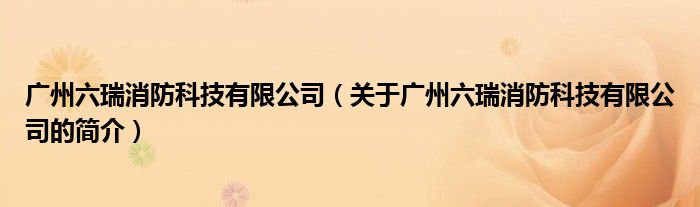 广州六瑞消防科技有限公司（关于广州六瑞消防科技有限公司的简介）